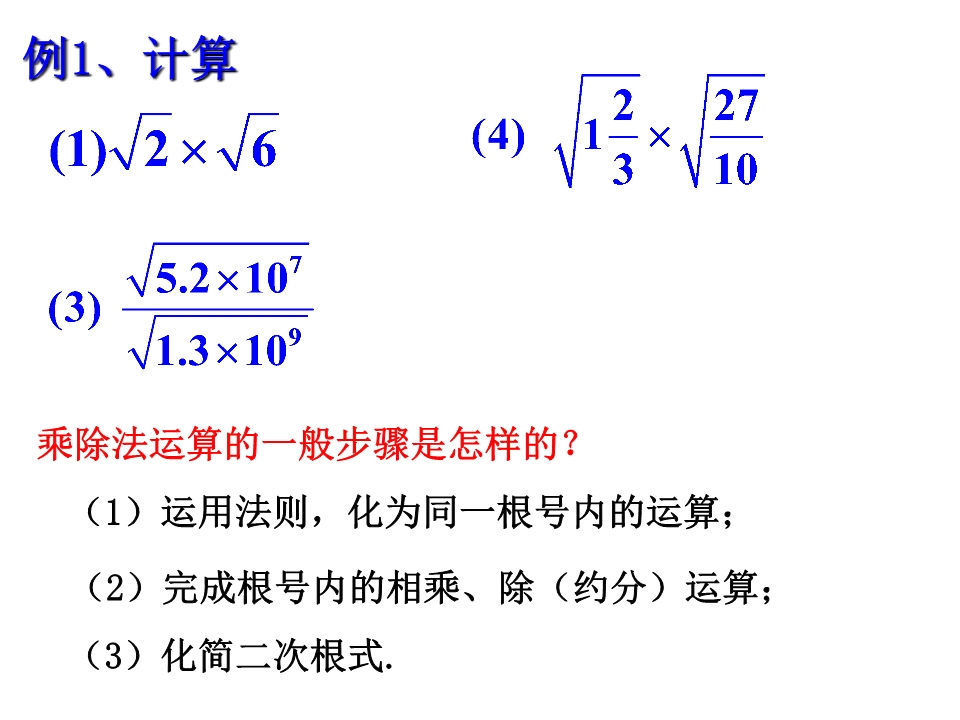 例1、计算

(1)$\sqrt{2}\times\sqrt{6}$

(4) $\sqrt{1\frac{2}{3}}\times\sqrt{\frac{27}{10}}$

(3) $\frac{\sqrt{5.2\times10^7}}{\sqrt{1.3\times10^9}}$

乘除法运算的一般步骤是怎样的？

（1）运用法则，化为同一根号内的运算；

（2）完成根号内的相乘、除（约分）运算；

（3）化简二次根式.